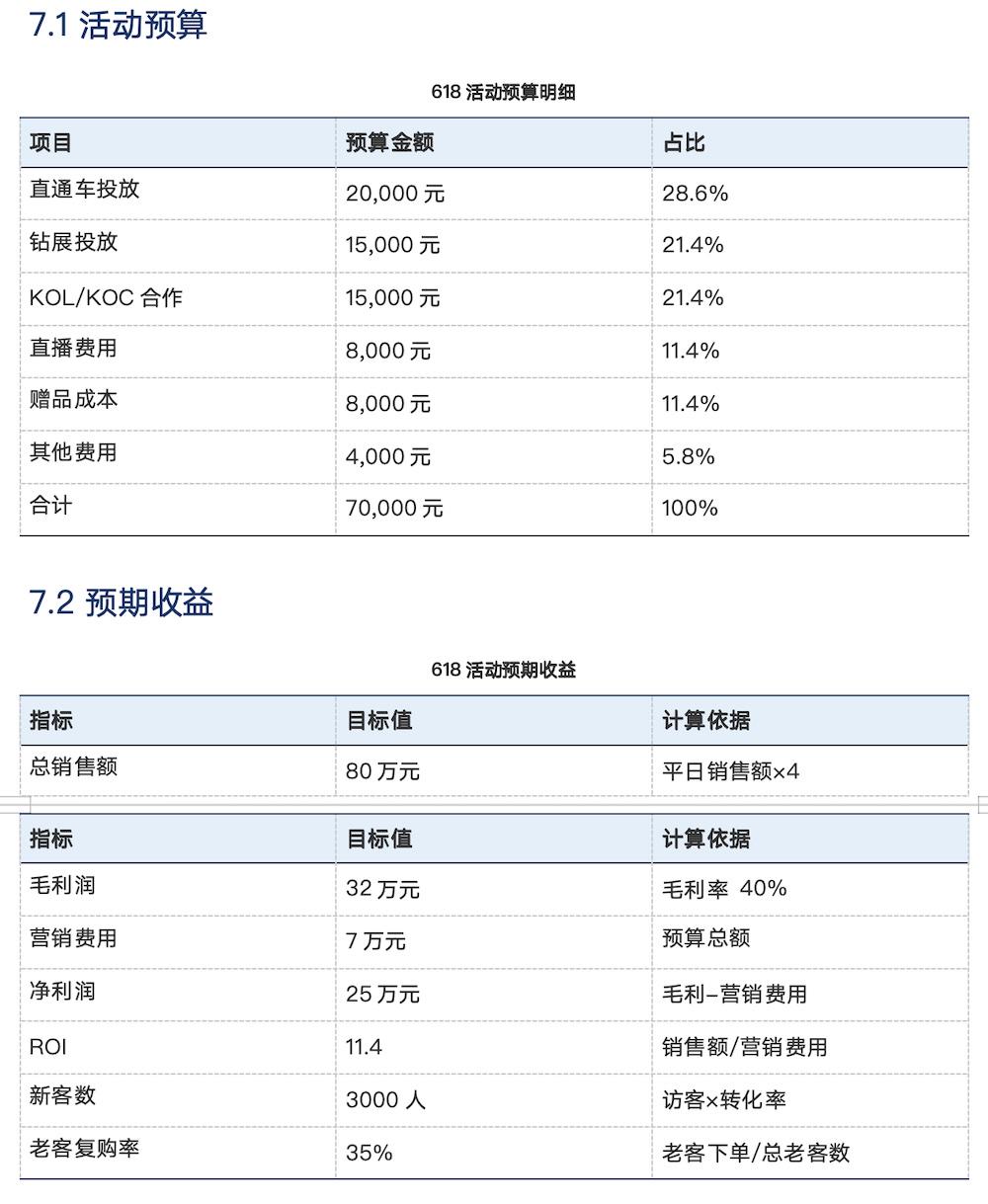 7.1 活动预算

618 活动预算明细

| 项目 | 预算金额 | 占比 |
|---|---|---|
| 直通车投放 | 20,000 元 | 28.6% |
| 钻展投放 | 15,000 元 | 21.4% |
| KOL/KOC 合作 | 15,000 元 | 21.4% |
| 直播费用 | 8,000 元 | 11.4% |
| 赠品成本 | 8,000 元 | 11.4% |
| 其他费用 | 4,000 元 | 5.8% |
| 合计 | 70,000 元 | 100% |

7.2 预期收益

618 活动预期收益

| 指标 | 目标值 | 计算依据 |
|---|---|---|
| 总销售额 | 80 万元 | 平日销售额×4 |

| 指标 | 目标值 | 计算依据 |
|---|---|---|
| 毛利润 | 32 万元 | 毛利率 40% |
| 营销费用 | 7 万元 | 预算总额 |
| 净利润 | 25 万元 | 毛利–营销费用 |
| ROI | 11.4 | 销售额/营销费用 |
| 新客数 | 3000 人 | 访客×转化率 |
| 老客复购率 | 35% | 老客下单/总老客数 |